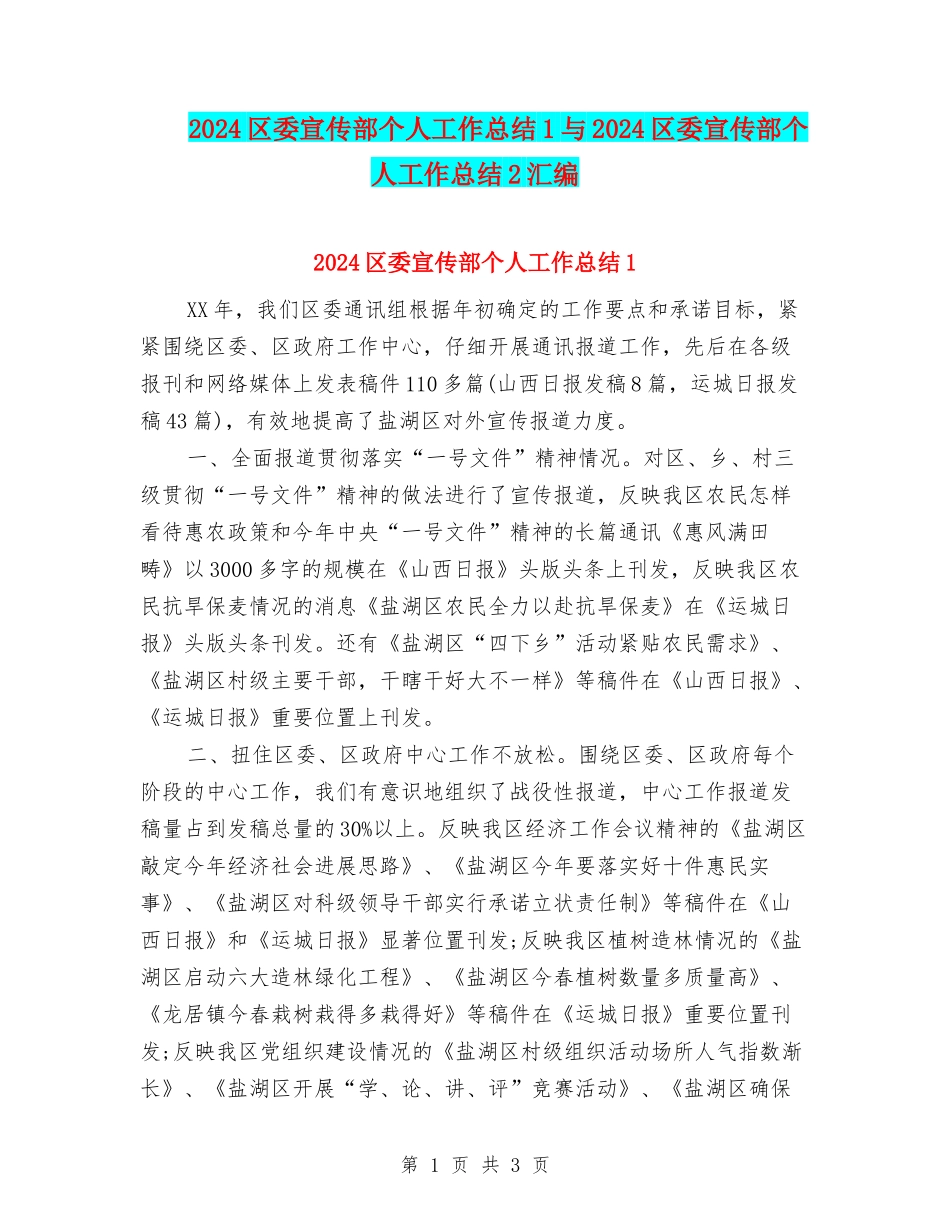 2024区委宣传部个人工作总结1与2024区委宣传部个人工作总结2汇编

2024区委宣传部个人工作总结1

XX年，我们区委通讯组根据年初确定的工作要点和承诺目标，紧紧围绕区委、区政府工作中心，仔细开展通讯报道工作，先后在各级报刊和网络媒体上发表稿件110多篇(山西日报发稿8篇，运城日报发稿43篇)，有效地提高了盐湖区对外宣传报道力度。

一、全面报道贯彻落实“一号文件”精神情况。对区、乡、村三级贯彻“一号文件”精神的做法进行了宣传报道，反映我区农民怎样看待惠农政策和今年中央“一号文件”精神的长篇通讯《惠风满田畴》以3000多字的规模在《山西日报》头版头条上刊发，反映我区农民抗旱保麦情况的消息《盐湖区农民全力以赴抗旱保麦》在《运城日报》头版头条刊发。还有《盐湖区“四下乡”活动紧贴农民需求》、《盐湖区村级主要干部，干瞎干好大不一样》等稿件在《山西日报》、《运城日报》重要位置上刊发。

二、扭住区委、区政府中心工作不放松。围绕区委、区政府每个阶段的中心工作，我们有意识地组织了战役性报道，中心工作报道发稿量占到发稿总量的30%以上。反映我区经济工作会议精神的《盐湖区敲定今年经济社会进展思路》、《盐湖区今年要落实好十件惠民实事》、《盐湖区对科级领导干部实行承诺立状责任制》等稿件在《山西日报》和《运城日报》显著位置刊发;反映我区植树造林情况的《盐湖区启动六大造林绿化工程》、《盐湖区今春植树数量多质量高》、《龙居镇今春栽树栽得多栽得好》等稿件在《运城日报》重要位置刊发;反映我区党组织建设情况的《盐湖区村级组织活动场所人气指数渐长》、《盐湖区开展“学、论、讲、评”竞赛活动》、《盐湖区确保

第 1 页 共 3 页